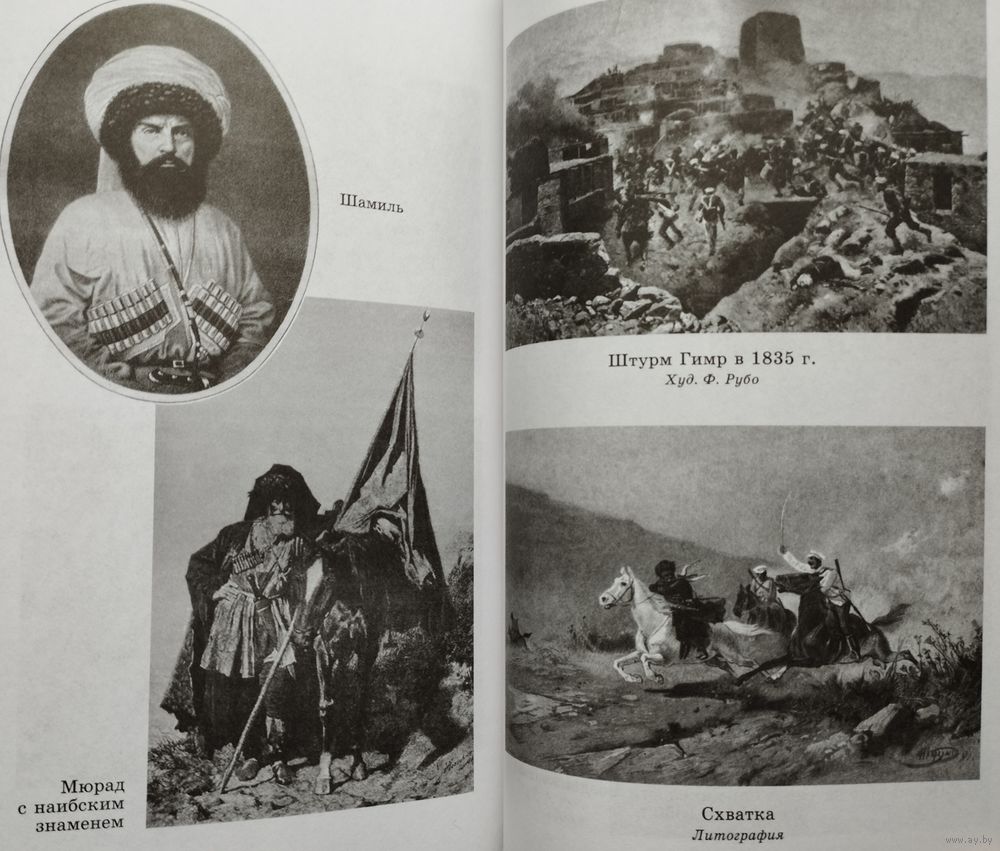 Шамиль

Мюрад с наибским знаменем

Штурм Гимр в 1835 г.
Худ. Ф. Рубо

Схватка
Литография

www.ay.by